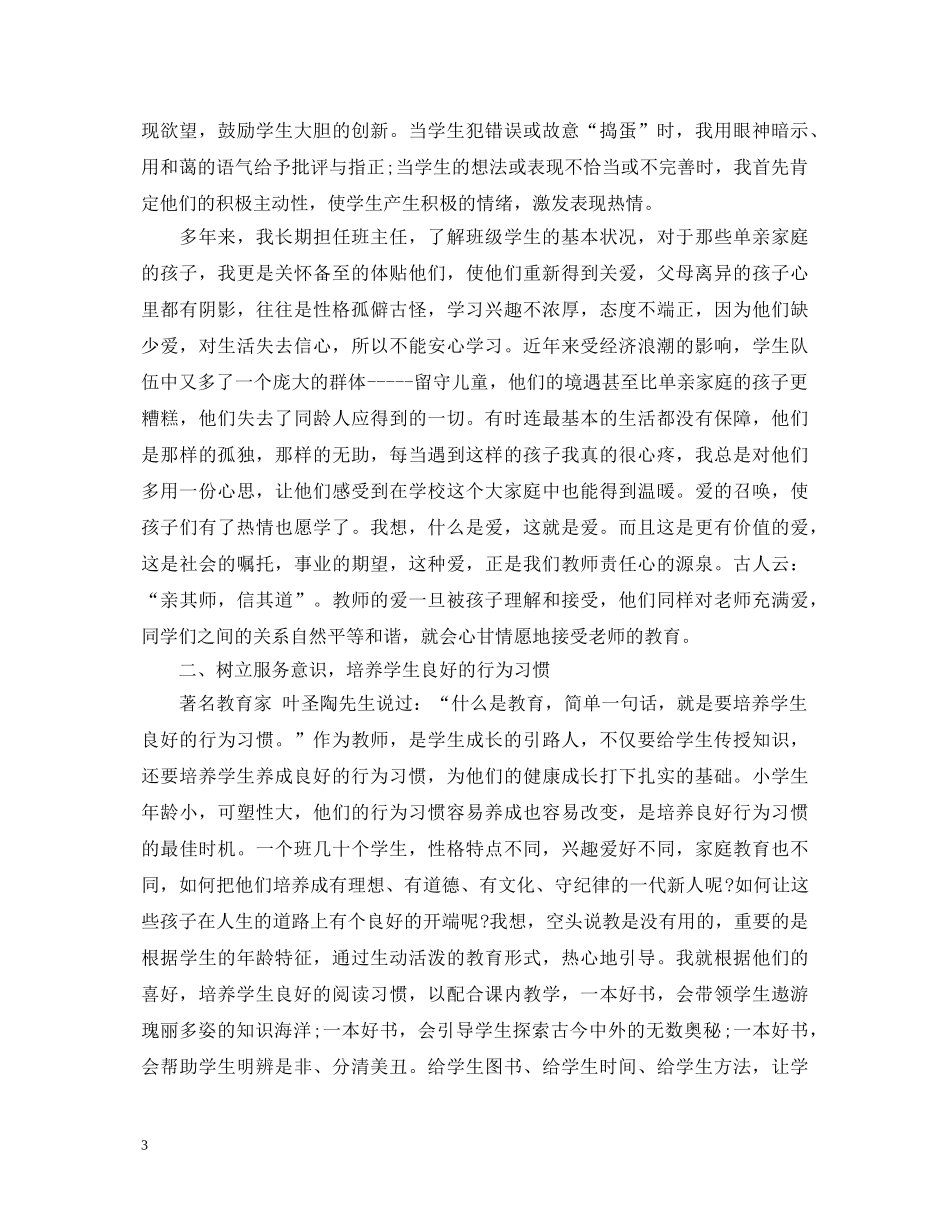 现欲望，鼓励学生大胆的创新。当学生犯错误或故意“捣蛋”时，我用眼神暗示、用和蔼的语气给予批评与指正;当学生的想法或表现不恰当或不完善时，我首先肯定他们的积极主动性，使学生产生积极的情绪，激发表现热情。

多年来，我长期担任班主任，了解班级学生的基本状况，对于那些单亲家庭的孩子，我更是关怀备至的体贴他们，使他们重新得到关爱，父母离异的孩子心里都有阴影，往往是性格孤僻古怪，学习兴趣不浓厚，态度不端正，因为他们缺少爱，对生活失去信心，所以不能安心学习。近年来受经济浪潮的影响，学生队伍中又多了一个庞大的群体-----留守儿童，他们的境遇甚至比单亲家庭的孩子更糟糕，他们失去了同龄人应得到的一切。有时连最基本的生活都没有保障，他们是那样的孤独，那样的无助，每当遇到这样的孩子我真的很心疼，我总是对他们多用一份心思，让他们感受到在学校这个大家庭中也能得到温暖。爱的召唤，使孩子们有了热情也愿学了。我想，什么是爱，这就是爱。而且这是更有价值的爱，这是社会的嘱托，事业的期望，这种爱，正是我们教师责任心的源泉。古人云：“亲其师，信其道”。教师的爱一旦被孩子理解和接受，他们同样对老师充满爱，同学们之间的关系自然平等和谐，就会心甘情愿地接受老师的教育。

二、树立服务意识，培养学生良好的行为习惯

著名教育家 叶圣陶先生说过：“什么是教育，简单一句话，就是要培养学生良好的行为习惯。”作为教师，是学生成长的引路人，不仅要给学生传授知识，还要培养学生养成良好的行为习惯，为他们的健康成长打下扎实的基础。小学生年龄小，可塑性大，他们的行为习惯容易养成也容易改变，是培养良好行为习惯的最佳时机。一个班几十个学生，性格特点不同，兴趣爱好不同，家庭教育也不同，如何把他们培养成有理想、有道德、有文化、守纪律的一代新人呢?如何让这些孩子在人生的道路上有个良好的开端呢?我想，空头说教是没有用的，重要的是根据学生的年龄特征，通过生动活泼的教育形式，热心地引导。我就根据他们的喜好，培养学生良好的阅读习惯，以配合课内教学，一本好书，会带领学生遨游瑰丽多姿的知识海洋;一本好书，会引导学生探索古今中外的无数奥秘;一本好书，会帮助学生明辨是非、分清美丑。给学生图书、给学生时间、给学生方法，让学

3